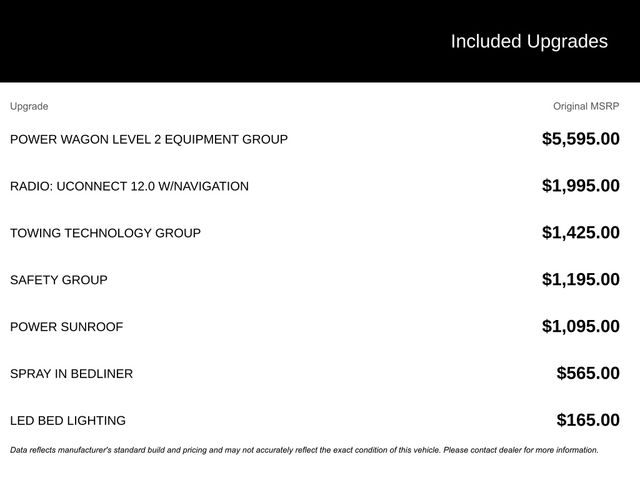 Included Upgrades

| Upgrade | Original MSRP |
|---|---|
| POWER WAGON LEVEL 2 EQUIPMENT GROUP | \$5,595.00 |
| RADIO: UCONNECT 12.0 W/NAVIGATION | \$1,995.00 |
| TOWING TECHNOLOGY GROUP | \$1,425.00 |
| SAFETY GROUP | \$1,195.00 |
| POWER SUNROOF | \$1,095.00 |
| SPRAY IN BEDLINER | \$565.00 |
| LED BED LIGHTING | \$165.00 |

Data reflects manufacturer's standard build and pricing and may not accurately reflect the exact condition of this vehicle. Please contact dealer for more information.